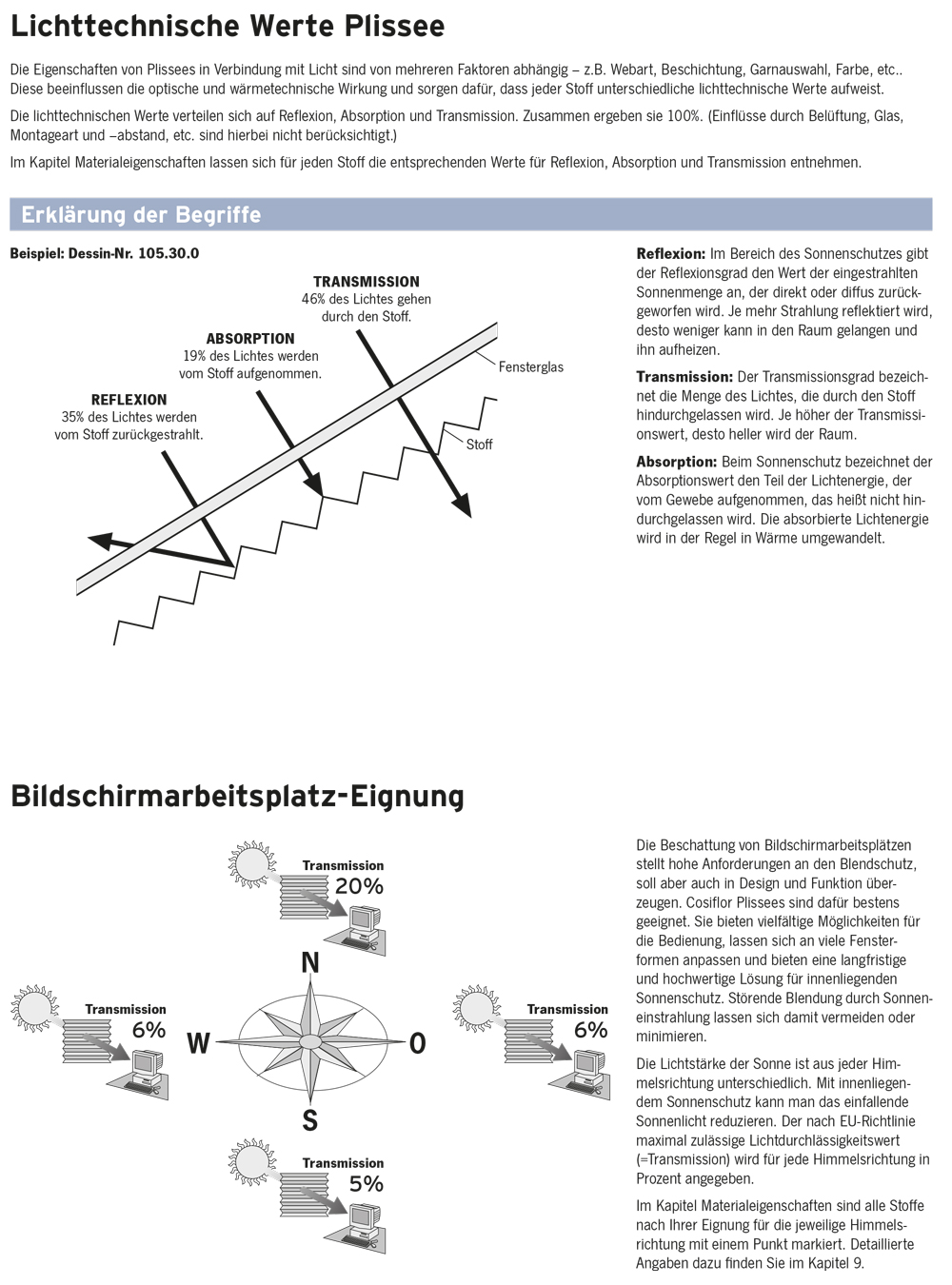 Lichttechnische Werte Plissee

Die Eigenschaften von Plissees in Verbindung mit Licht sind von mehreren Faktoren abhängig – z.B. Webart, Beschichtung, Garnauswahl, Farbe, etc.. Diese beeinflussen die optische und wärmetechnische Wirkung und sorgen dafür, dass jeder Stoff unterschiedliche lichttechnische Werte aufweist.

Die lichttechnischen Werte verteilen sich auf Reflexion, Absorption und Transmission. Zusammen ergeben sie 100%. (Einflüsse durch Belüftung, Glas, Montageart und –abstand, etc. sind hierbei nicht berücksichtigt.)

Im Kapitel Materialeigenschaften lassen sich für jeden Stoff die entsprechenden Werte für Reflexion, Absorption und Transmission entnehmen.

Erklärung der Begriffe

Beispiel: Dessin-Nr. 105.30.0

TRANSMISSION
46% des Lichtes gehen durch den Stoff.

ABSORPTION
19% des Lichtes werden vom Stoff aufgenommen.

REFLEXION
35% des Lichtes werden vom Stoff zurückgestrahlt.

Fensterglas

Stoff

Reflexion: Im Bereich des Sonnenschutzes gibt der Reflexionsgrad den Wert der eingestrahlten Sonnenmenge an, der direkt oder diffus zurückgeworfen wird. Je mehr Strahlung reflektiert wird, desto weniger kann in den Raum gelangen und ihn aufheizen.

Transmission: Der Transmissionsgrad bezeichnet die Menge des Lichtes, die durch den Stoff hindurchgelassen wird. Je höher der Transmissionswert, desto heller wird der Raum.

Absorption: Beim Sonnenschutz bezeichnet der Absorptionswert den Teil der Lichtenergie, der vom Gewebe aufgenommen, das heißt nicht hindurchgelassen wird. Die absorbierte Lichtenergie wird in der Regel in Wärme umgewandelt.

Bildschirmarbeitsplatz-Eignung

Transmission
20%

N

Transmission
6%

W

O

Transmission
6%

S

Transmission
5%

Die Beschattung von Bildschirmarbeitsplätzen stellt hohe Anforderungen an den Blendschutz, soll aber auch in Design und Funktion überzeugen. Cosiflor Plissees sind dafür bestens geeignet. Sie bieten vielfältige Möglichkeiten für die Bedienung, lassen sich an viele Fensterformen anpassen und bieten eine langfristige und hochwertige Lösung für innenliegenden Sonnenschutz. Störende Blendung durch Sonneneinstrahlung lassen sich damit vermeiden oder minimieren.

Die Lichtstärke der Sonne ist aus jeder Himmelsrichtung unterschiedlich. Mit innenliegendem Sonnenschutz kann man das einfallende Sonnenlicht reduzieren. Der nach EU-Richtlinie maximal zulässige Lichtdurchlässigkeitswert (=Transmission) wird für jede Himmelsrichtung in Prozent angegeben.

Im Kapitel Materialeigenschaften sind alle Stoffe nach Ihrer Eignung für die jeweilige Himmelsrichtung mit einem Punkt markiert. Detaillierte Angaben dazu finden Sie im Kapitel 9.